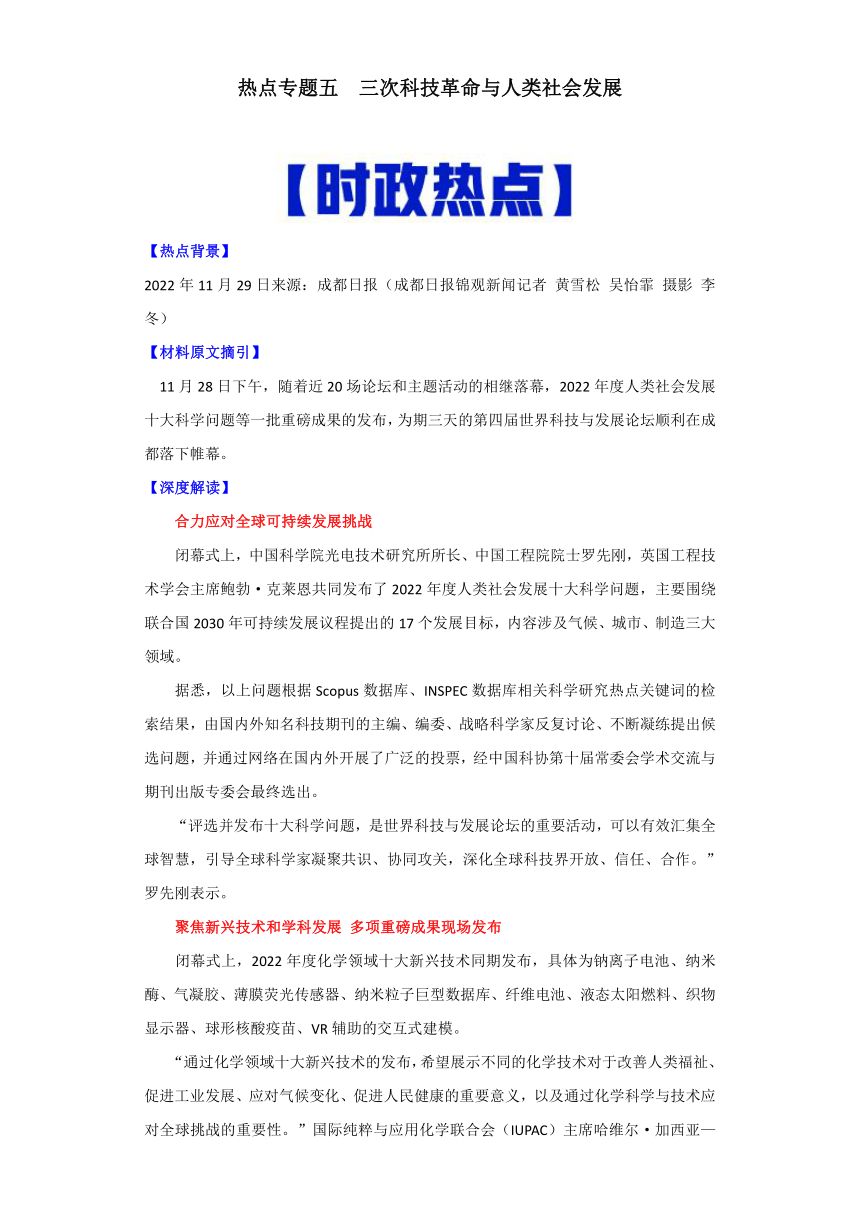 热点专题五　三次科技革命与人类社会发展

【时政热点】

【热点背景】

2022 年 11 月 29 日来源：成都日报（成都日报锦观新闻记者 黄雪松 吴怡霏 摄影 李冬）

【材料原文摘引】

11 月 28 日下午，随着近 20 场论坛和主题活动的相继落幕，2022 年度人类社会发展十大科学问题等一批重磅成果的发布，为期三天的第四届世界科技与发展论坛顺利在成都落下帷幕。

【深度解读】

合力应对全球可持续发展挑战

闭幕式上，中国科学院光电技术研究所所长、中国工程院院士罗先刚，英国工程技术学会主席鲍勃·克莱恩共同发布了 2022 年度人类社会发展十大科学问题，主要围绕联合国 2030 年可持续发展议程提出的 17 个发展目标，内容涉及气候、城市、制造三大领域。

据悉，以上问题根据 Scopus 数据库、INSPEC 数据库相关科学研究热点关键词的检索结果，由国内外知名科技期刊的主编、编委、战略科学家反复讨论、不断凝练提出候选问题，并通过网络在国内外开展了广泛的投票，经中国科协第十届常委会学术交流与期刊出版专委会最终选出。

“评选并发布十大科学问题，是世界科技与发展论坛的重要活动，可以有效汇集全球智慧，引导全球科学家凝聚共识、协同攻关，深化全球科技界开放、信任、合作。”罗先刚表示。

聚焦新兴技术和学科发展 多项重磅成果现场发布

闭幕式上，2022 年度化学领域十大新兴技术同期发布，具体为钠离子电池、纳米酶、气凝胶、薄膜荧光传感器、纳米粒子巨型数据库、纤维电池、液态太阳燃料、织物显示器、球形核酸疫苗、VR 辅助的交互式建模。

“通过化学领域十大新兴技术的发布，希望展示不同的化学技术对于改善人类福祉、促进工业发展、应对气候变化、促进人民健康的重要意义，以及通过化学科学与技术应对全球挑战的重要性。”国际纯粹与应用化学联合会（IUPAC）主席哈维尔·加西亚—